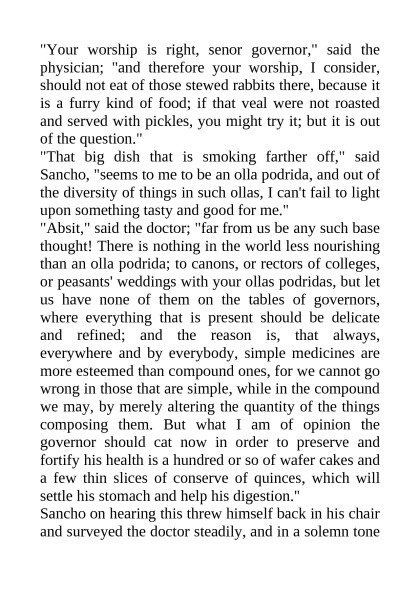 "Your worship is right, senor governor," said the physician; "and therefore your worship, I consider, should not eat of those stewed rabbits there, because it is a furry kind of food; if that veal were not roasted and served with pickles, you might try it; but it is out of the question."
"That big dish that is smoking farther off," said Sancho, "seems to me to be an olla podrida, and out of the diversity of things in such ollas, I can't fail to light upon something tasty and good for me."
"Absit," said the doctor; "far from us be any such base thought! There is nothing in the world less nourishing than an olla podrida; to canons, or rectors of colleges, or peasants' weddings with your ollas podridas, but let us have none of them on the tables of governors, where everything that is present should be delicate and refined; and the reason is, that always, everywhere and by everybody, simple medicines are more esteemed than compound ones, for we cannot go wrong in those that are simple, while in the compound we may, by merely altering the quantity of the things composing them. But what I am of opinion the governor should cat now in order to preserve and fortify his health is a hundred or so of wafer cakes and a few thin slices of conserve of quinces, which will settle his stomach and help his digestion."
Sancho on hearing this threw himself back in his chair and surveyed the doctor steadily, and in a solemn tone